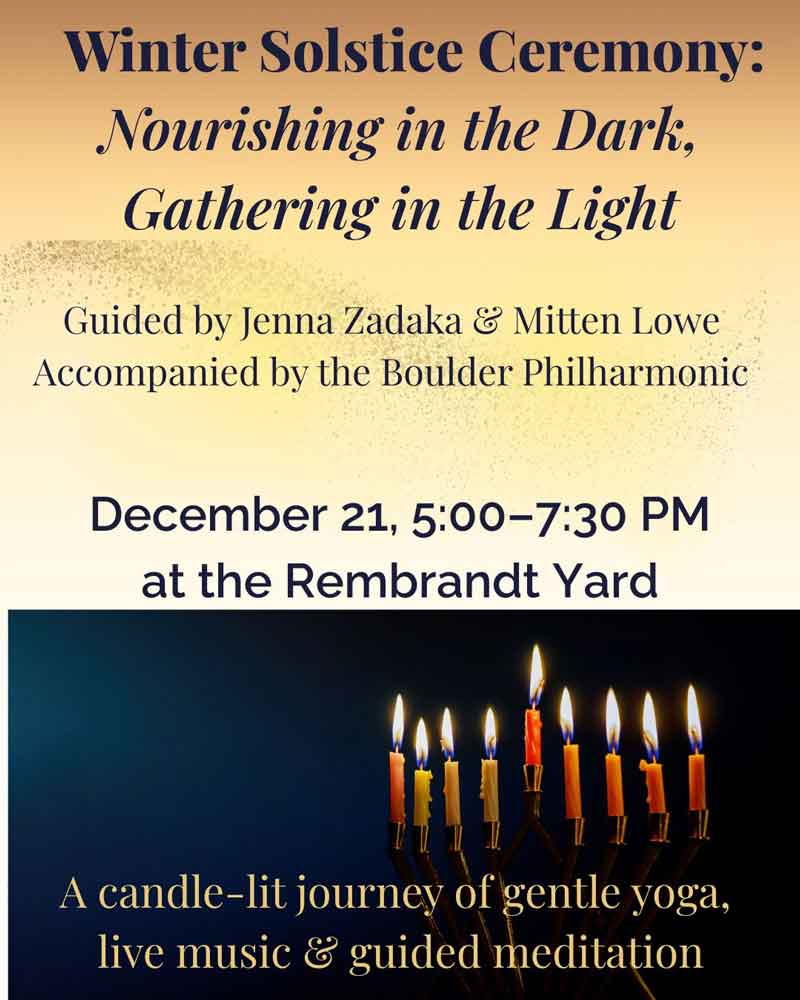 Winter Solstice Ceremony:
Nourishing in the Dark,
Gathering in the Light

Guided by Jenna Zadaka & Mitten Lowe
Accompanied by the Boulder Philharmonic

December 21, 5:00–7:30 PM
at the Rembrandt Yard

A candle-lit journey of gentle yoga,
live music & guided meditation